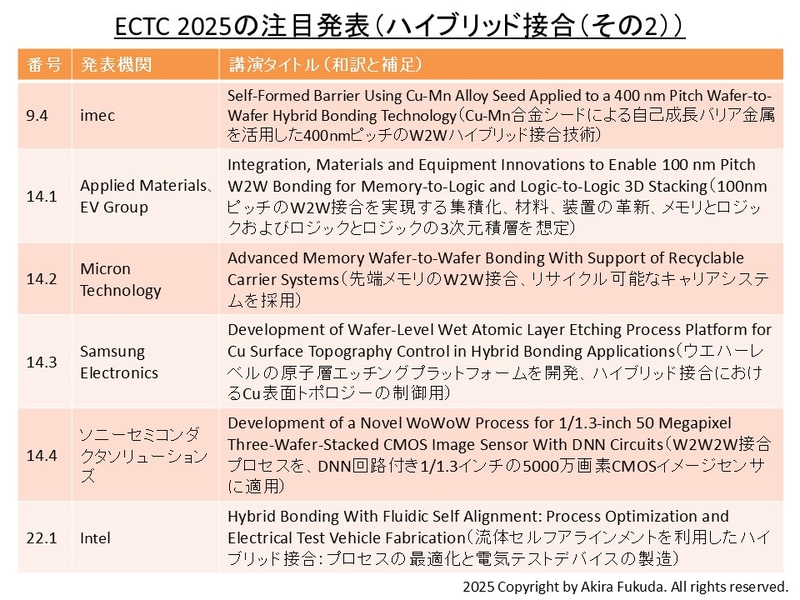 ECTC 2025の注目発表（ハイブリッド接合（その2））

| 番号 | 発表機関 | 講演タイトル（和訳と補足） |
|---|---|---|
| 9.4 | imec | Self-Formed Barrier Using Cu-Mn Alloy Seed Applied to a 400 nm Pitch Wafer-to-Wafer Hybrid Bonding Technology（Cu-Mn合金シードによる自己成長バリア金属を活用した400nmピッチのW2Wハイブリッド接合技術） |
| 14.1 | Applied Materials、EV Group | Integration, Materials and Equipment Innovations to Enable 100 nm Pitch W2W Bonding for Memory-to-Logic and Logic-to-Logic 3D Stacking（100nmピッチのW2W接合を実現する集積化、材料、装置の革新、メモリとロジックおよびロジックとロジックの3次元積層を想定） |
| 14.2 | Micron Technology | Advanced Memory Wafer-to-Wafer Bonding With Support of Recyclable Carrier Systems（先端メモリのW2W接合、リサイクル可能なキャリアシステムを採用） |
| 14.3 | Samsung Electronics | Development of Wafer-Level Wet Atomic Layer Etching Process Platform for Cu Surface Topography Control in Hybrid Bonding Applications（ウエハーレベルの原子層エッチングプラットフォームを開発、ハイブリッド接合におけるCu表面トポロジーの制御用） |
| 14.4 | ソニーセミコンダクタソリューションズ | Development of a Novel WoWoW Process for 1/1.3-inch 50 Megapixel Three-Wafer-Stacked CMOS Image Sensor With DNN Circuits（W2W2W接合プロセスを、DNN回路付き1/1.3インチの5000万画素CMOSイメージセンサに適用） |
| 22.1 | Intel | Hybrid Bonding With Fluidic Self Alignment: Process Optimization and Electrical Test Vehicle Fabrication（流体セルフアラインメントを利用したハイブリッド接合：プロセスの最適化と電気テストデバイスの製造） |

2025 Copyright by Akira Fukuda. All rights reserved.